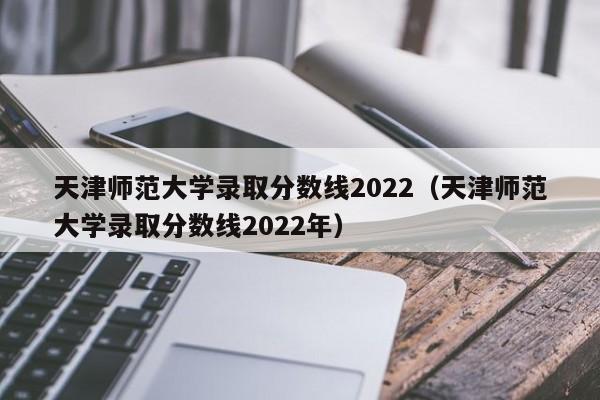 天津师范大学录取分数线2022（天津师范大学录取分数线2022年）